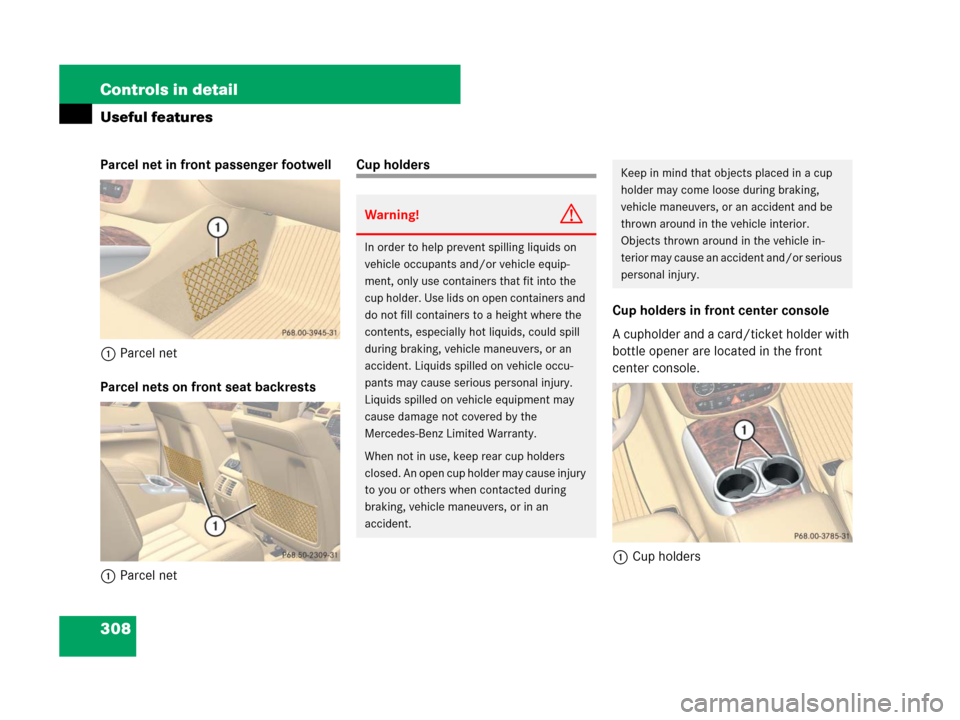 Controls in detail

Useful features

Parcel net in front passenger footwell

1

P68.00-3945-31

1 Parcel net

Parcel nets on front seat backrests

1

P68.50-2309-31

1 Parcel net

Cup holders

Warning!

In order to help prevent spilling liquids on vehicle occupants and/or vehicle equipment, only use containers that fit into the cup holder. Use lids on open containers and do not fill containers to a height where the contents, especially hot liquids, could spill during braking, vehicle maneuvers, or an accident. Liquids spilled on vehicle occupants may cause serious personal injury. Liquids spilled on vehicle equipment may cause damage not covered by the Mercedes-Benz Limited Warranty.

When not in use, keep rear cup holders closed. An open cup holder may cause injury to you or others when contacted during braking, vehicle maneuvers, or in an accident.

Keep in mind that objects placed in a cup holder may come loose during braking, vehicle maneuvers, or an accident and be thrown around in the vehicle interior. Objects thrown around in the vehicle interior may cause an accident and/or serious personal injury.

Cup holders in front center console

A cupholder and a card/ticket holder with bottle opener are located in the front center console.

1

P68.00-3785-31

1 Cup holders

308

carmanualsonline.info